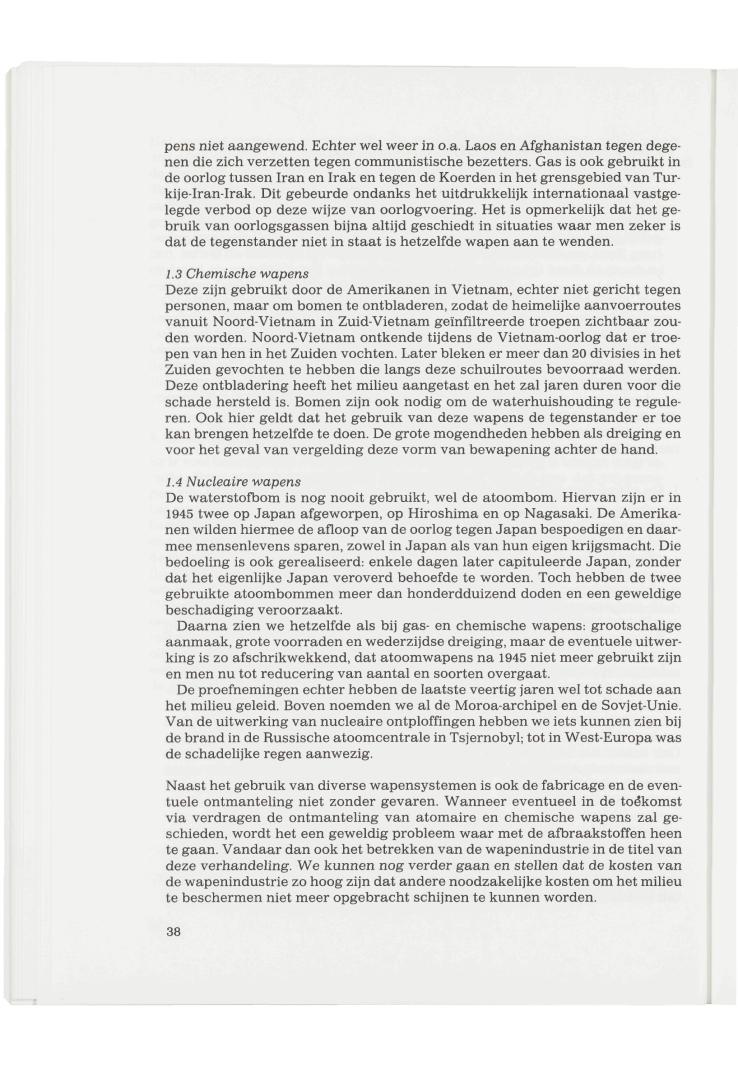 pens niet aangewend. Echter wel weer in o.a. Laos en Afghanistan tegen degenen die zich verzetten tegen communistische bezetters. Gas is ook gebruikt in de oorlog tussen Iran en Irak en tegen de Koerden in het grensgebied van Turkije-Iran-Irak. Dit gebeurde ondanks het uitdrukkelijk internationaal vastgelegde verbod op deze wijze van oorlogvoering. Het is opmerkelijk dat het gebruik van oorlogsgassen bijna altijd geschiedt in situaties waar men zeker is dat de tegenstander niet in staat is hetzelfde wapen aan te wenden.

1.3 Chemische wapens
Deze zijn gebruikt door de Amerikanen in Vietnam, echter niet gericht tegen personen, maar om bomen te ontbladeren, zodat de heimelijke aanvoerroutes vanuit Noord-Vietnam in Zuid-Vietnam geïnfiltreerde troepen zichtbaar zouden worden. Noord-Vietnam ontkende tijdens de Vietnam-oorlog dat er troepen van hen in het Zuiden vochten. Later bleken er meer dan 20 divisies in het Zuiden gevochten te hebben die langs deze schuilroutes bevoorraad werden. Deze ontbladering heeft het milieu aangetast en het zal jaren duren voor die schade hersteld is. Bomen zijn ook nodig om de waterhuishouding te reguleren. Ook hier geldt dat het gebruik van deze wapens de tegenstander er toe kan brengen hetzelfde te doen. De grote mogendheden hebben als dreiging en voor het geval van vergelding deze vorm van bewapening achter de hand.

1.4 Nucleaire wapens
De waterstofbom is nog nooit gebruikt, wel de atoombom. Hiervan zijn er in 1945 twee op Japan afgeworpen, op Hiroshima en op Nagasaki. De Amerikanen wilden hiermee de afloop van de oorlog tegen Japan bespoedigen en daarmee mensenlevens sparen, zowel in Japan als van hun eigen krijgsmacht. Die bedoeling is ook gerealiseerd: enkele dagen later capituleerde Japan, zonder dat het eigenlijke Japan veroverd behoefde te worden. Toch hebben de twee gebruikte atoombommen meer dan honderdduizend doden en een geweldige beschadiging veroorzaakt.
Daarna zien we hetzelfde als bij gas- en chemische wapens: grootschalige aanmaak, grote voorraden en wederzijdse dreiging, maar de eventuele uitwerking is zo afschrikwekkend, dat atoomwapens na 1945 niet meer gebruikt zijn en men nu tot reducering van aantal en soorten overgaat.
De proefnemingen echter hebben de laatste veertig jaren wel tot schade aan het milieu geleid. Boven noemden we al de Moroa-archipel en de Sovjet-Unie. Van de uitwerking van nucleaire ontploffingen hebben we iets kunnen zien bij de brand in de Russische atoomcentrale in Tsjernobyl; tot in West-Europa was de schadelijke regen aanwezig.

Naast het gebruik van diverse wapensystemen is ook de fabricage en de eventuele ontmanteling niet zonder gevaren. Wanneer eventueel in de toekomst via verdragen de ontmanteling van atomaire en chemische wapens zal geschieden, wordt het een geweldig probleem waar met de afbraakstoffen heen te gaan. Vandaar dan ook het betrekken van de wapenindustrie in de titel van deze verhandeling. We kunnen nog verder gaan en stellen dat de kosten van de wapenindustrie zo hoog zijn dat andere noodzakelijke kosten om het milieu te beschermen niet meer opgebracht schijnen te kunnen worden.

38